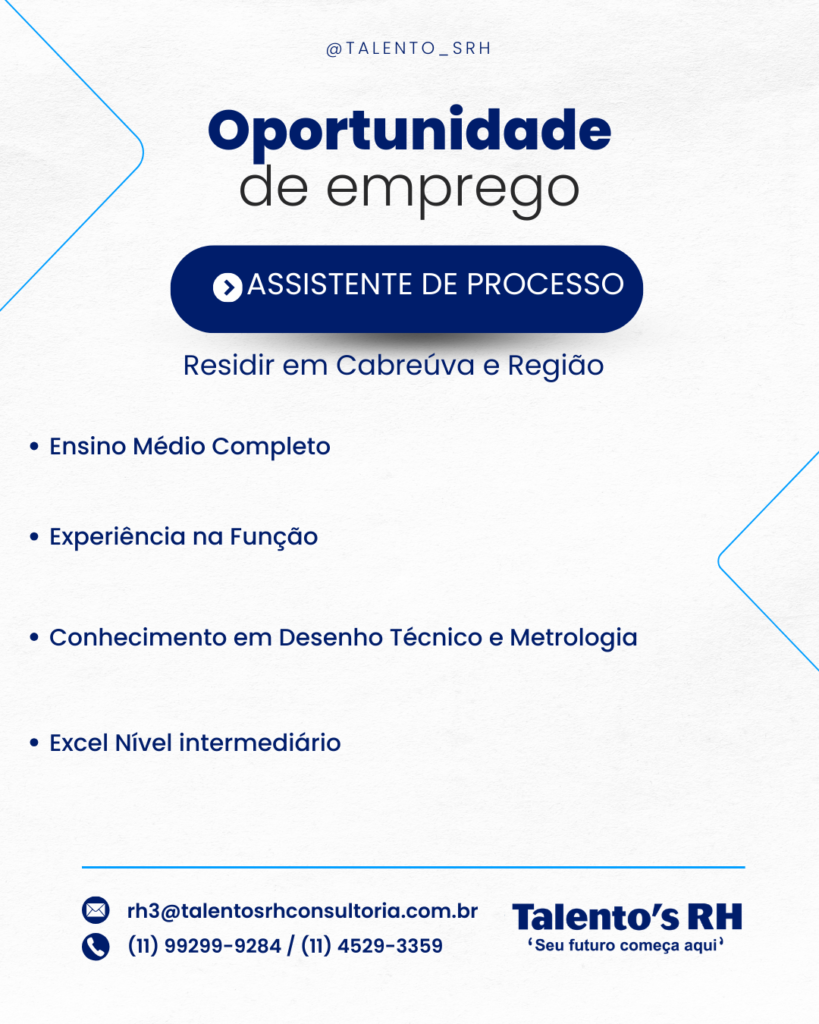 @TALENTO_SRH

Oportunidade
de emprego

ASSISTENTE DE PROCESSO

Residir em Cabreúva e Região

• Ensino Médio Completo

• Experiência na Função

• Conhecimento em Desenho Técnico e Metrologia

• Excel Nível intermediário

rh3@talentosrhconsultoria.com.br
(11) 99299-9284 / (11) 4529-3359

Talento's RH
'Seu futuro começa aqui'